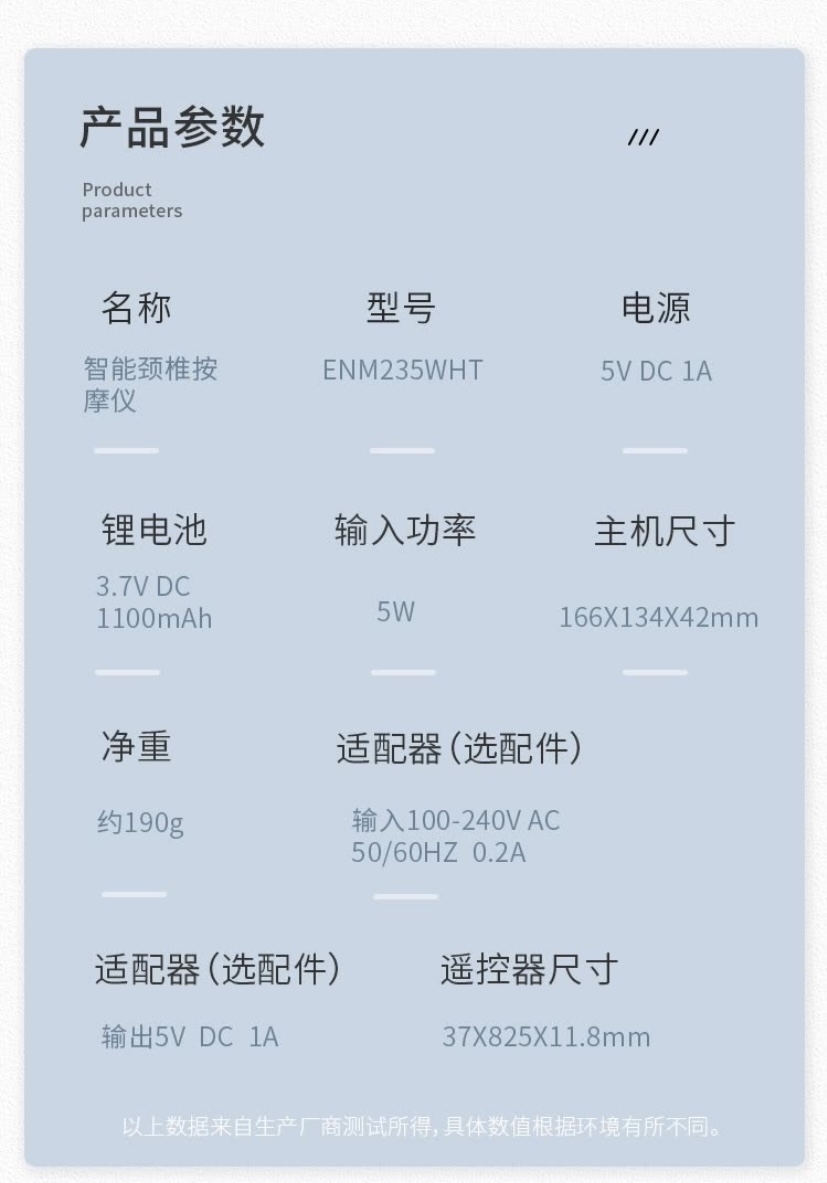 产品参数

///

Product
parameters

名称
智能颈椎按摩仪

型号
ENM235WHT

电源
5V DC 1A

锂电池
3.7V DC
1100mAh

输入功率
5W

主机尺寸
166X134X42mm

净重
约190g

适配器(选配件)
输入100-240V AC
50/60HZ 0.2A

适配器(选配件)
输出5V DC 1A

遥控器尺寸
37X825X11.8mm

以上数据来自生产厂商测试所得,具体数值根据环境有所不同。